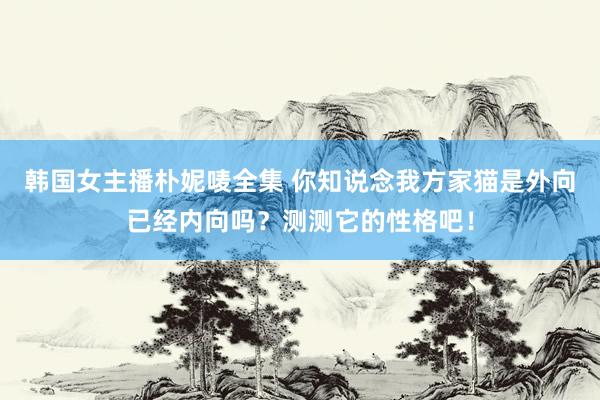 韩国女主播朴妮唛全集 你知说念我方家猫是外向已经内向吗？测测它的性格吧！